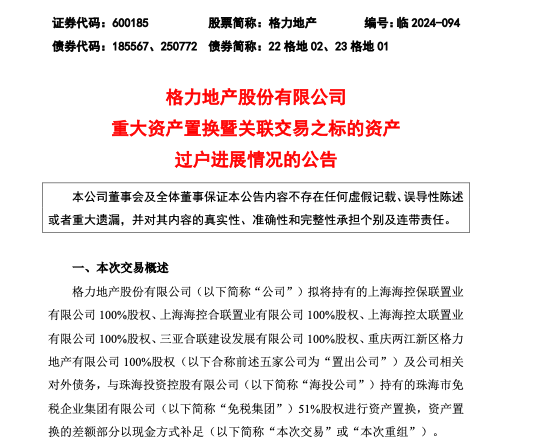 证券代码：600185　　股票简称：格力地产　　编号：临 2024-094

债券代码：185567、250772　债券简称：22 格地 02、23 格地 01

格力地产股份有限公司
重大资产置换暨关联交易之标的资产
过户进展情况的公告

本公司董事会及全体董事保证本公告内容不存在任何虚假记载、误导性陈述或者重大遗漏，并对其内容的真实性、准确性和完整性承担个别及连带责任。

一、本次交易概述

格力地产股份有限公司（以下简称“公司”）拟将持有的上海海控保联置业有限公司 100%股权、上海海控合联置业有限公司 100%股权、上海海控太联置业有限公司 100%股权、三亚合联建设发展有限公司 100%股权、重庆两江新区格力地产有限公司 100%股权（以下合称前述五家公司为“置出公司”）及公司相关对外债务，与珠海投资控股有限公司（以下简称“海投公司”）持有的珠海市免税企业集团有限公司（以下简称“免税集团”）51%股权进行资产置换，资产置换的差额部分以现金方式补足（以下简称“本次交易”或“本次重组”）。